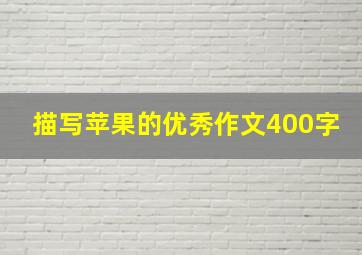 描写苹果的优秀作文400字